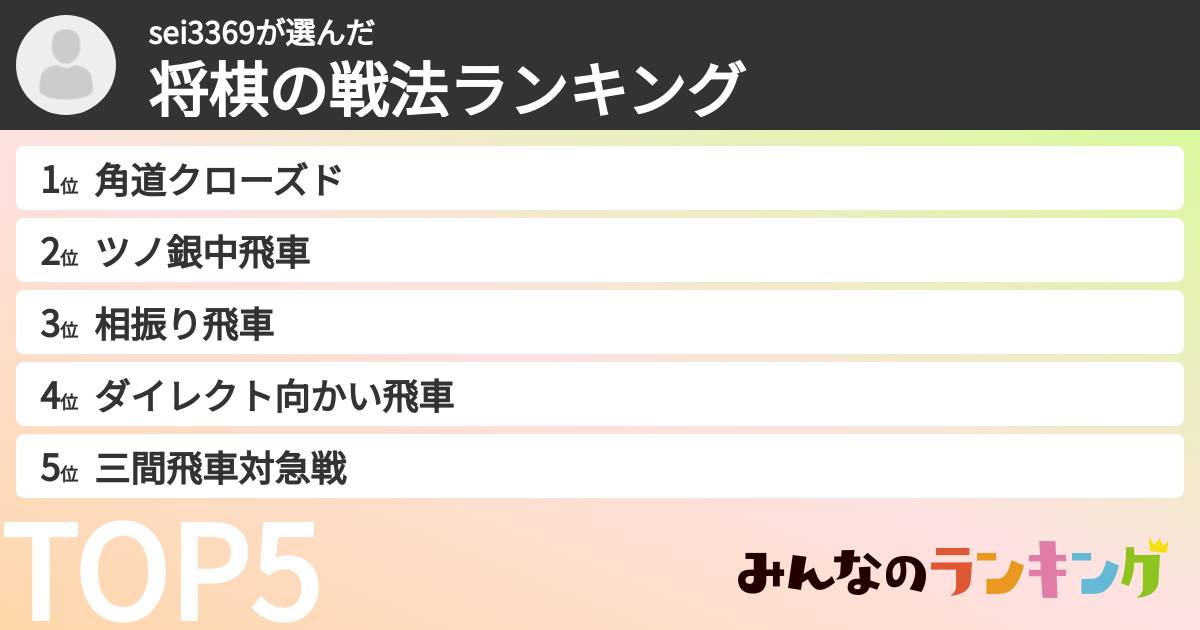 sei3369が選んだ
将棋の戦法ランキング

1位 角道クローズド
2位 ツノ銀中飛車
3位 相振り飛車
4位 ダイレクト向かい飛車
5位 三間飛車対急戦

TOP5

みんなのランキング